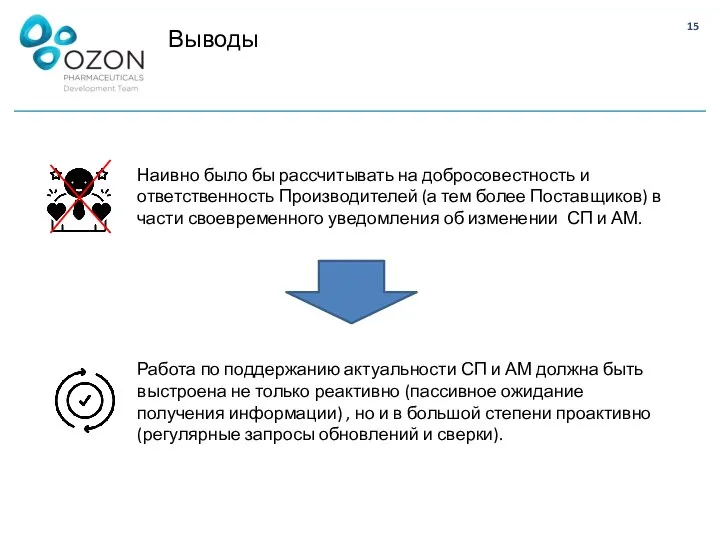 OZON
PHARMACEUTICALS
Development Team

Выводы

15

Наивно было бы рассчитывать на добросовестность и ответственность Производителей (а тем более Поставщиков) в части своевременного уведомления об изменении  СП и АМ.

Работа по поддержанию актуальности СП и АМ должна быть выстроена не только реактивно (пассивное ожидание получения информации) , но и в большой степени проактивно (регулярные запросы обновлений и сверки).